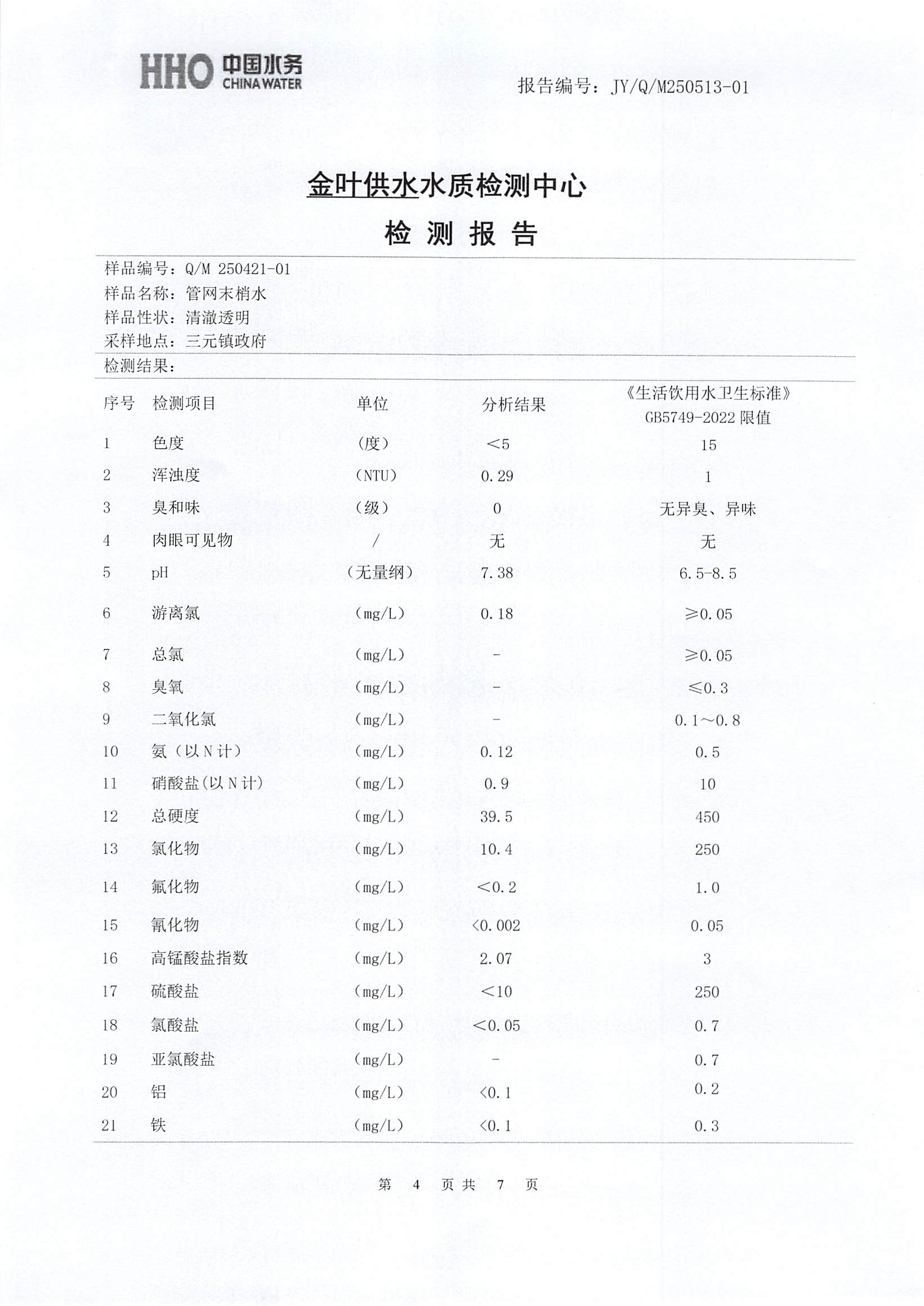 HHO 中国水务 CHINA WATER

报告编号：JY/Q/M250513-01

金叶供水水质检测中心

检 测 报 告

样品编号：Q/M 250421-01
样品名称：管网末梢水
样品性状：清澈透明
采样地点：三元镇政府
检测结果：

| 序号 | 检测项目 | 单位 | 分析结果 | 《生活饮用水卫生标准》GB5749-2022 限值 |
|---|---|---|---|---|
| 1 | 色度 | （度） | ＜5 | 15 |
| 2 | 浑浊度 | （NTU） | 0.29 | 1 |
| 3 | 臭和味 | （级） | 0 | 无异臭、异味 |
| 4 | 肉眼可见物 | / | 无 | 无 |
| 5 | pH | （无量纲） | 7.38 | 6.5-8.5 |
| 6 | 游离氯 | （mg/L） | 0.18 | ≥0.05 |
| 7 | 总氯 | （mg/L） | - | ≥0.05 |
| 8 | 臭氧 | （mg/L） | - | ≤0.3 |
| 9 | 二氧化氯 | （mg/L） | - | 0.1～0.8 |
| 10 | 氨（以N计） | （mg/L） | 0.12 | 0.5 |
| 11 | 硝酸盐(以N计) | （mg/L） | 0.9 | 10 |
| 12 | 总硬度 | （mg/L） | 39.5 | 450 |
| 13 | 氯化物 | （mg/L） | 10.4 | 250 |
| 14 | 氟化物 | （mg/L） | ＜0.2 | 1.0 |
| 15 | 氰化物 | （mg/L） | <0.002 | 0.05 |
| 16 | 高锰酸盐指数 | （mg/L） | 2.07 | 3 |
| 17 | 硫酸盐 | （mg/L） | ＜10 | 250 |
| 18 | 氯酸盐 | （mg/L） | ＜0.05 | 0.7 |
| 19 | 亚氯酸盐 | （mg/L） | - | 0.7 |
| 20 | 铝 | （mg/L） | <0.1 | 0.2 |
| 21 | 铁 | （mg/L） | <0.1 | 0.3 |

第 4 页共 7 页